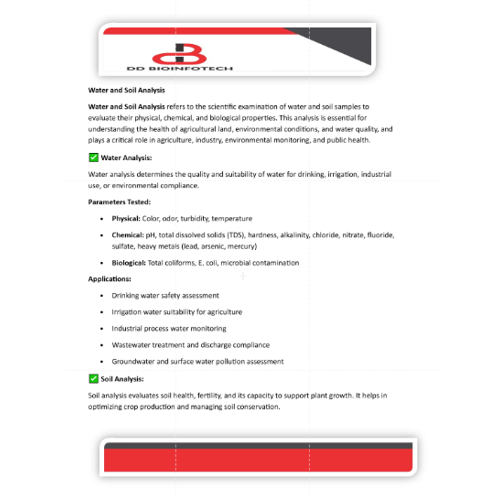 DD BIOINFOTECH

Water and Soil Analysis

Water and Soil Analysis refers to the scientific examination of water and soil samples to evaluate their physical, chemical, and biological properties. This analysis is essential for understanding the health of agricultural land, environmental conditions, and water quality, and plays a critical role in agriculture, industry, environmental monitoring, and public health.

☑ Water Analysis:

Water analysis determines the quality and suitability of water for drinking, irrigation, industrial use, or environmental compliance.

Parameters Tested:

• Physical: Color, odor, turbidity, temperature
• Chemical: pH, total dissolved solids (TDS), hardness, alkalinity, chloride, nitrate, fluoride, sulfate, heavy metals (lead, arsenic, mercury)
• Biological: Total coliforms, E. coli, microbial contamination

Applications:

• Drinking water safety assessment
• Irrigation water suitability for agriculture
• Industrial process water monitoring
• Wastewater treatment and discharge compliance
• Groundwater and surface water pollution assessment

☑ Soil Analysis:

Soil analysis evaluates soil health, fertility, and its capacity to support plant growth. It helps in optimizing crop production and managing soil conservation.